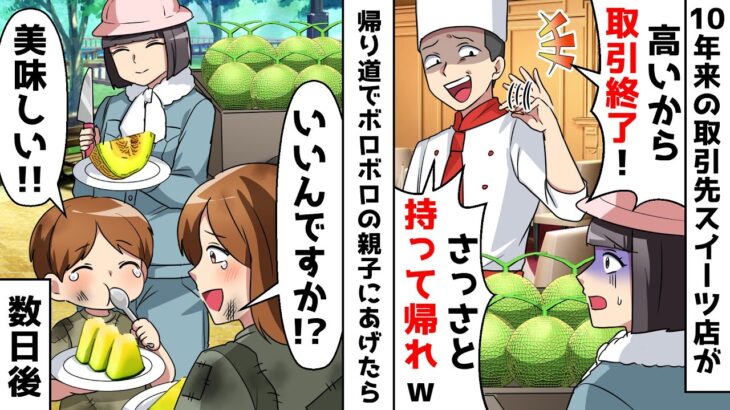 10年来の取引先スイーツ店が

高いから取引終了！

さっさと持って帰れw

帰り道でボロボロの親子にあげたら

いいんですか!?

美味しい!!

数日後